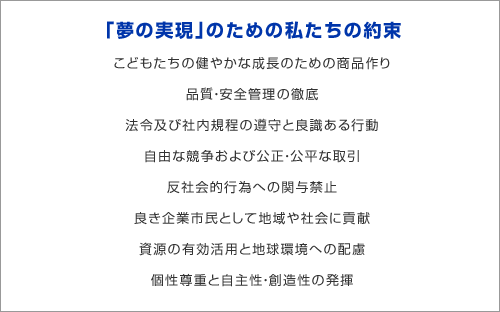 「夢の実現」のための私たちの約束

こどもたちの健やかな成長のための商品作り

品質･安全管理の徹底

法令及び社内規程の遵守と良識ある行動

自由な競争および公正･公平な取引

反社会的行為への関与禁止

良き企業市民として地域や社会に貢献

資源の有効活用と地球環境への配慮

個性尊重と自主性･創造性の発揮